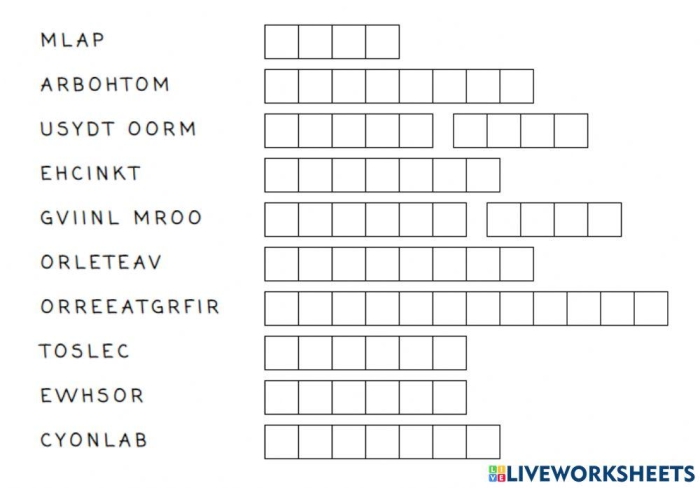 MLAP

ARBOHTOM

USYDT OORM

EHCINKT

GVIINL MROO

ORLETEAV

ORREEATGRFIR

TOSLEC

EWHSOR

CYONLAB

LIVEWORKSHEETS